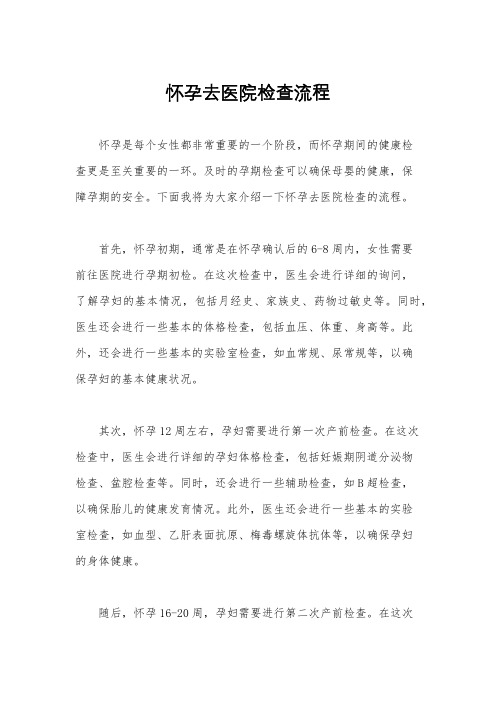 怀孕去医院检查流程

怀孕是每个女性都非常重要的一个阶段，而怀孕期间的健康检查更是至关重要的一环。及时的孕期检查可以确保母婴的健康，保障孕期的安全。下面我将为大家介绍一下怀孕去医院检查的流程。

首先，怀孕初期，通常是在怀孕确认后的6-8周内，女性需要前往医院进行孕期初检。在这次检查中，医生会进行详细的询问，了解孕妇的基本情况，包括月经史、家族史、药物过敏史等。同时，医生还会进行一些基本的体格检查，包括血压、体重、身高等。此外，还会进行一些基本的实验室检查，如血常规、尿常规等，以确保孕妇的基本健康状况。

其次，怀孕12周左右，孕妇需要进行第一次产前检查。在这次检查中，医生会进行详细的孕妇体格检查，包括妊娠期阴道分泌物检查、盆腔检查等。同时，还会进行一些辅助检查，如B超检查，以确保胎儿的健康发育情况。此外，医生还会进行一些基本的实验室检查，如血型、乙肝表面抗原、梅毒螺旋体抗体等，以确保孕妇的身体健康。

随后，怀孕16-20周，孕妇需要进行第二次产前检查。在这次